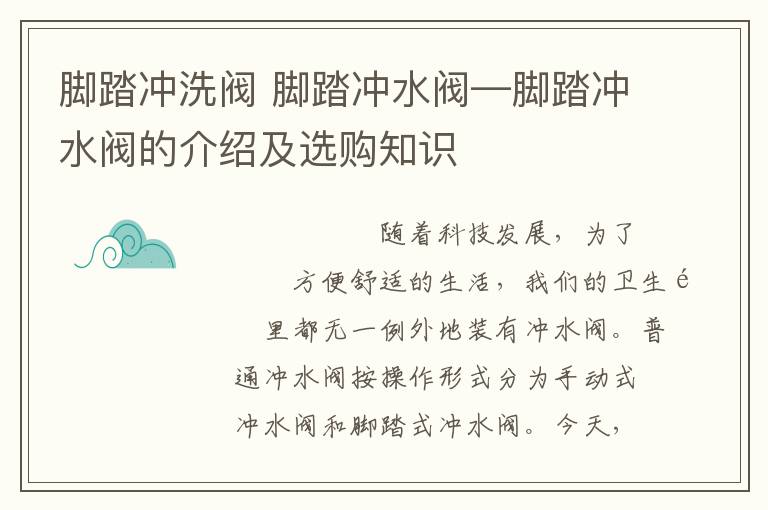 脚踏冲洗阀 脚踏冲水阀—脚踏冲水阀的介绍及选购知识

随着科技发展，为了方便舒适的生活，我们的卫生é里都无一例外地装有冲水阀。普通冲水阀按操作形式分为手动式冲水阀和脚踏式冲水阀。今天，